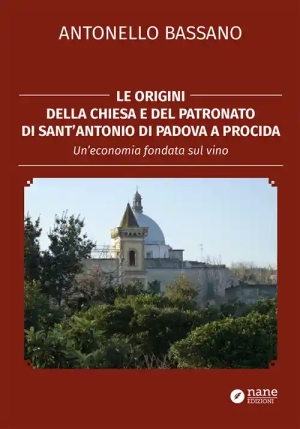 ANTONELLO BASSANO

LE ORIGINI
DELLA CHIESA E DEL PATRONATO
DI SANT'ANTONIO DI PADOVA A PROCIDA

Un'economia fondata sul vino

nane
EDIZIONI